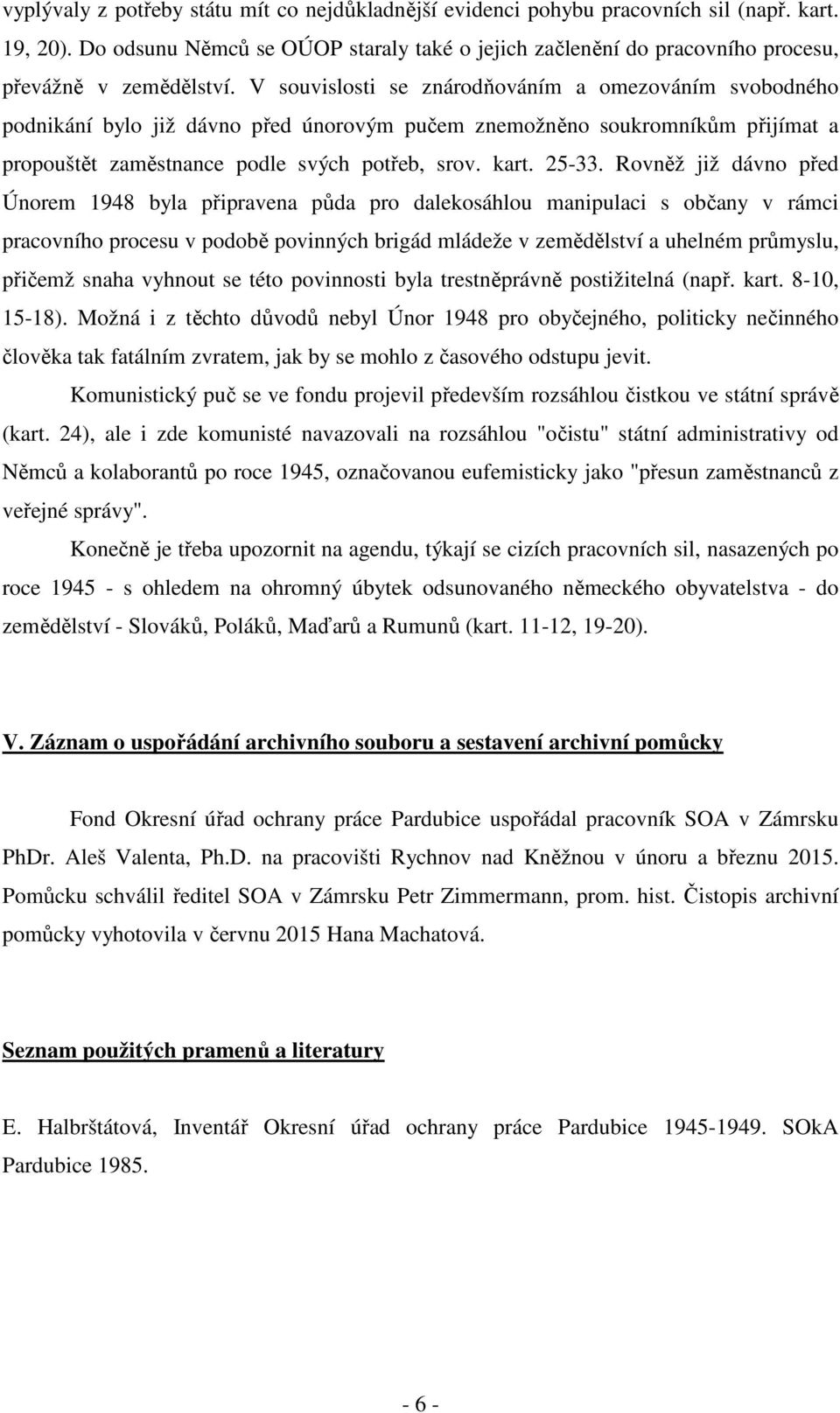 vyplývaly z potřeby státu mít co nejdůkladnější evidenci pohybu pracovních sil (např. kart. 19, 20). Do odsunu Němců se OÚOP staraly také o jejich začlenění do pracovního procesu, převážně v zemědělství. V souvislosti se znárodňováním a omezováním svobodného podnikání bylo již dávno před únorovým pučem znemožněno soukromníkům přijímat a propouštět zaměstnance podle svých potřeb, srov. kart. 25-33. Rovněž již dávno před Únorem 1948 byla připravena půda pro dalekosáhlou manipulaci s občany v rámci pracovního procesu v podobě povinných brigád mládeže v zemědělství a uhelném průmyslu, přičemž snaha vyhnout se této povinnosti byla trestněprávně postižitelná (např. kart. 8-10, 15-18). Možná i z těchto důvodů nebyl Únor 1948 pro obyčejného, politicky nečinného člověka tak fatálním zvratem, jak by se mohlo z časového odstupu jevit.

Komunistický puč se ve fondu projevil především rozsáhlou čistkou ve státní správě (kart. 24), ale i zde komunisté navazovali na rozsáhlou "očistu" státní administrativy od Němců a kolaborantů po roce 1945, označovanou eufemisticky jako "přesun zaměstnanců z veřejné správy".

Konečně je třeba upozornit na agendu, týkají se cizích pracovních sil, nasazených po roce 1945 - s ohledem na ohromný úbytek odsunovaného německého obyvatelstva - do zemědělství - Slováků, Poláků, Maďarů a Rumunů (kart. 11-12, 19-20).

V. Záznam o uspořádání archivního souboru a sestavení archivní pomůcky

Fond Okresní úřad ochrany práce Pardubice uspořádal pracovník SOA v Zámrsku PhDr. Aleš Valenta, Ph.D. na pracovišti Rychnov nad Kněžnou v únoru a březnu 2015. Pomůcku schválil ředitel SOA v Zámrsku Petr Zimmermann, prom. hist. Čistopis archivní pomůcky vyhotovila v červnu 2015 Hana Machatová.

Seznam použitých pramenů a literatury

E. Halbrštátová, Inventář Okresní úřad ochrany práce Pardubice 1945-1949. SOkA Pardubice 1985.

- 6 -